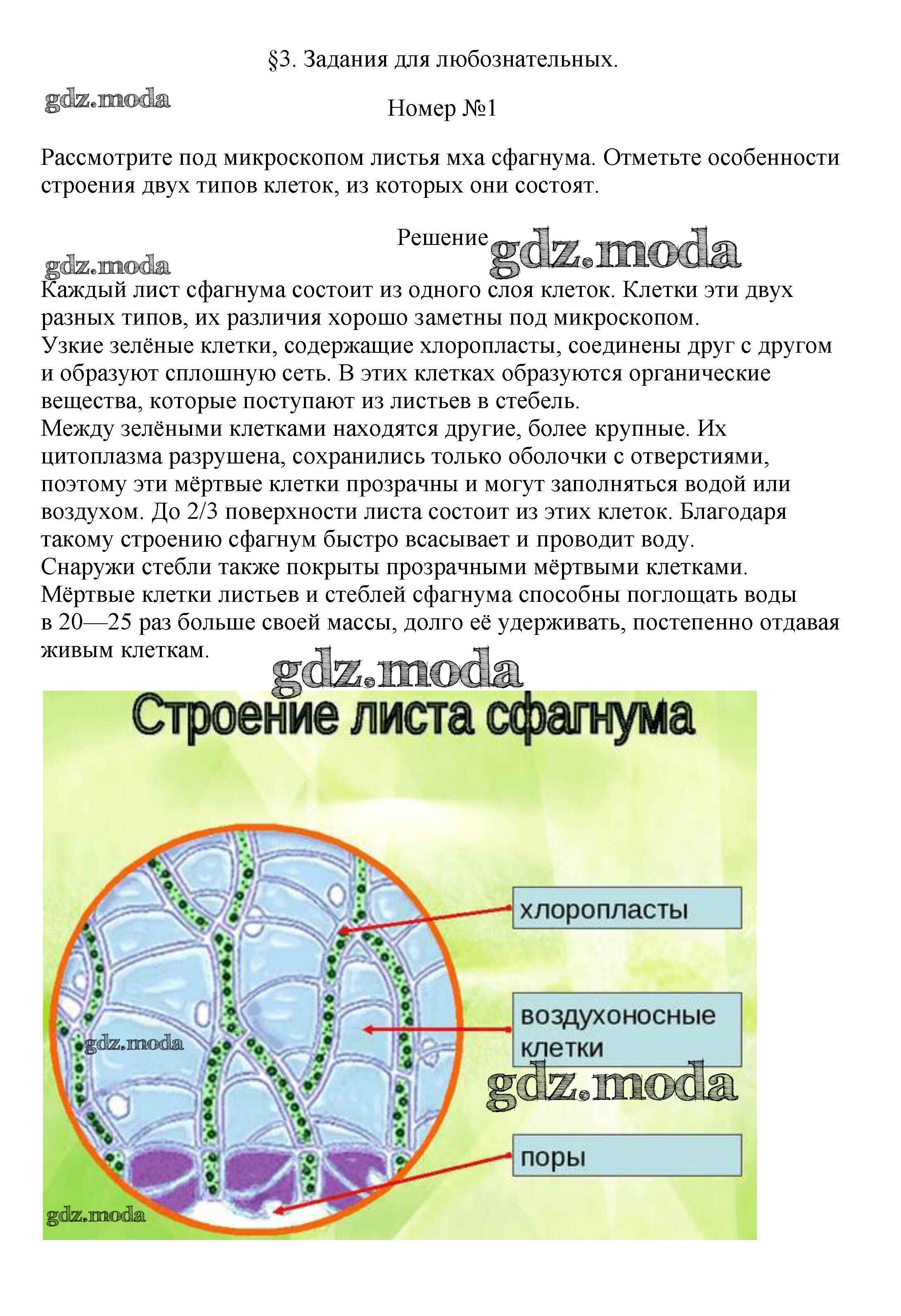 §3. Задания для любознательных.

gdz.moda

Номер №1

Рассмотрите под микроскопом листья мха сфагнума. Отметьте особенности строения двух типов клеток, из которых они состоят.

Решение gdz.moda

gdz.moda

Каждый лист сфагнума состоит из одного слоя клеток. Клетки эти двух разных типов, их различия хорошо заметны под микроскопом.
Узкие зелёные клетки, содержащие хлоропласты, соединены друг с другом и образуют сплошную сеть. В этих клетках образуются органические вещества, которые поступают из листьев в стебель.
Между зелёными клетками находятся другие, более крупные. Их цитоплазма разрушена, сохранились только оболочки с отверстиями, поэтому эти мёртвые клетки прозрачны и могут заполняться водой или воздухом. До 2/3 поверхности листа состоит из этих клеток. Благодаря такому строению сфагнум быстро всасывает и проводит воду.
Снаружи стебли также покрыты прозрачными мёртвыми клетками.
Мёртвые клетки листьев и стеблей сфагнума способны поглощать воды в 20—25 раз больше своей массы, долго её удерживать, постепенно отдавая живым клеткам.

gdz.moda

Строение листа сфагнума

хлоропласты

воздухоносные клетки

gdz.moda

gdz.moda

поры

gdz.moda